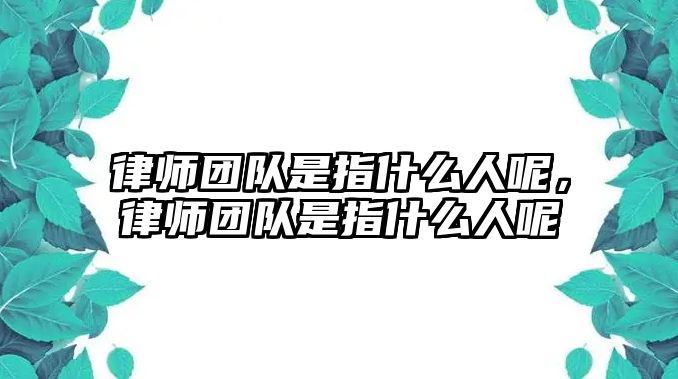 律师团队是指什么人呢，律师团队是指什么人呢